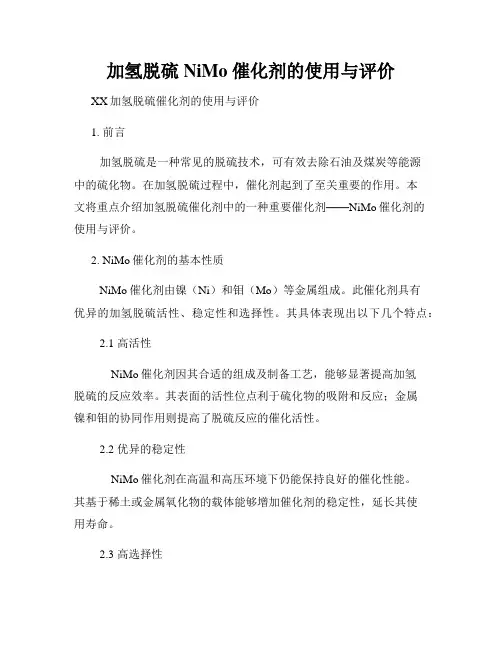 加氢脱硫 NiMo 催化剂的使用与评价

XX 加氢脱硫催化剂的使用与评价

1. 前言

加氢脱硫是一种常见的脱硫技术，可有效去除石油及煤炭等能源中的硫化物。在加氢脱硫过程中，催化剂起到了至关重要的作用。本文将重点介绍加氢脱硫催化剂中的一种重要催化剂——NiMo 催化剂的使用与评价。

2. NiMo 催化剂的基本性质

NiMo 催化剂由镍（Ni）和钼（Mo）等金属组成。此催化剂具有优异的加氢脱硫活性、稳定性和选择性。其具体表现出以下几个特点：

2.1 高活性

NiMo 催化剂因其合适的组成及制备工艺，能够显著提高加氢脱硫的反应效率。其表面的活性位点利于硫化物的吸附和反应；金属镍和钼的协同作用则提高了脱硫反应的催化活性。

2.2 优异的稳定性

NiMo 催化剂在高温和高压环境下仍能保持良好的催化性能。其基于稀土或金属氧化物的载体能够增加催化剂的稳定性，延长其使用寿命。

2.3 高选择性